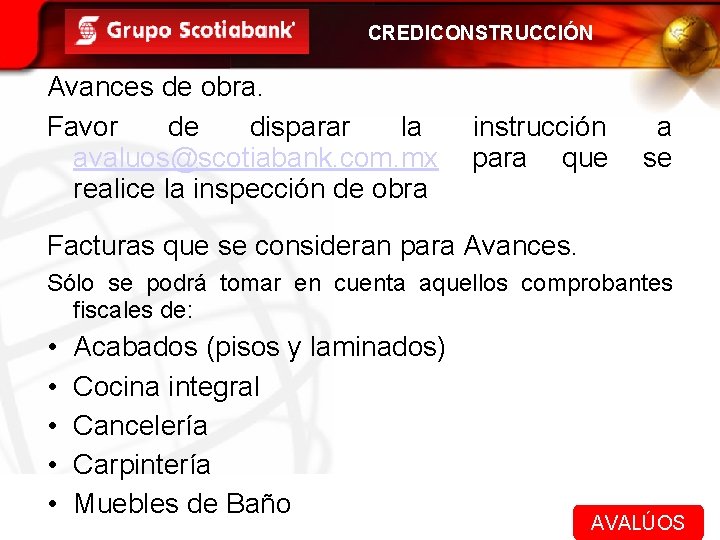 Grupo Scotiabank

CREDICONSTRUCCIÓN

Avances de obra.

Favor de disparar la instrucción a avaluos@scotiabank.com.mx para que se realice la inspección de obra

Facturas que se consideran para Avances.

Sólo se podrá tomar en cuenta aquellos comprobantes fiscales de:

• Acabados (pisos y laminados)
• Cocina integral
• Cancelería
• Carpintería
• Muebles de Baño

AVALÚOS